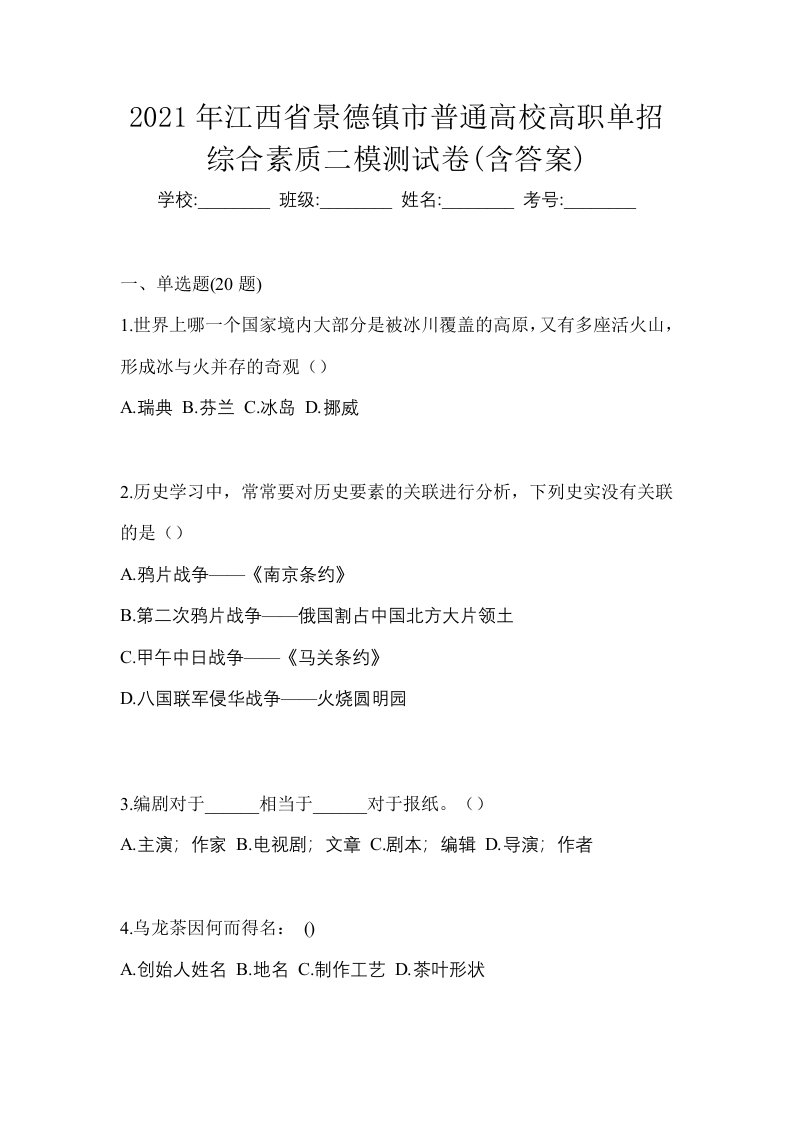 2021年江西省景德镇市普通高校高职单招综合素质二模测试卷(含答案)

学校:________ 班级:________ 姓名:________ 考号:________

一、单选题(20 题)

1.世界上哪一个国家境内大部分是被冰川覆盖的高原，又有多座活火山，形成冰与火并存的奇观（）

A.瑞典 B.芬兰 C.冰岛 D.挪威

2.历史学习中，常常要对历史要素的关联进行分析，下列史实没有关联的是（）

A.鸦片战争——《南京条约》

B.第二次鸦片战争——俄国割占中国北方大片领土

C.甲午中日战争——《马关条约》

D.八国联军侵华战争——火烧圆明园

3.编剧对于______相当于______对于报纸。（）

A.主演；作家 B.电视剧；文章 C.剧本；编辑 D.导演；作者

4.乌龙茶因何而得名： ()

A.创始人姓名 B.地名 C.制作工艺 D.茶叶形状